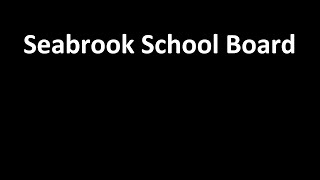 Seabrook School Board